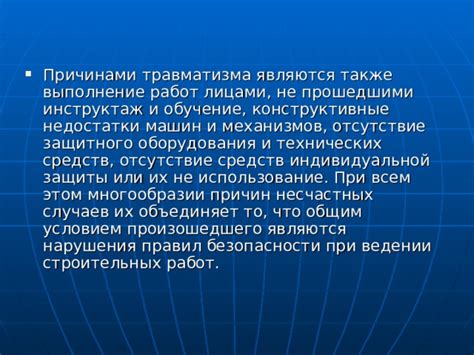 ▪ Причинами травматизма являются также выполнение работ лицами, не прошедшими инструктаж и обучение, конструктивные недостатки машин и механизмов, отсутствие защитного оборудования и технических средств, отсутствие средств индивидуальной защиты или их не использование. При всем этом многообразии причин несчастных случаев их объединяет то, что общим условием произошедшего являются нарушения правил безопасности при ведении строительных работ.